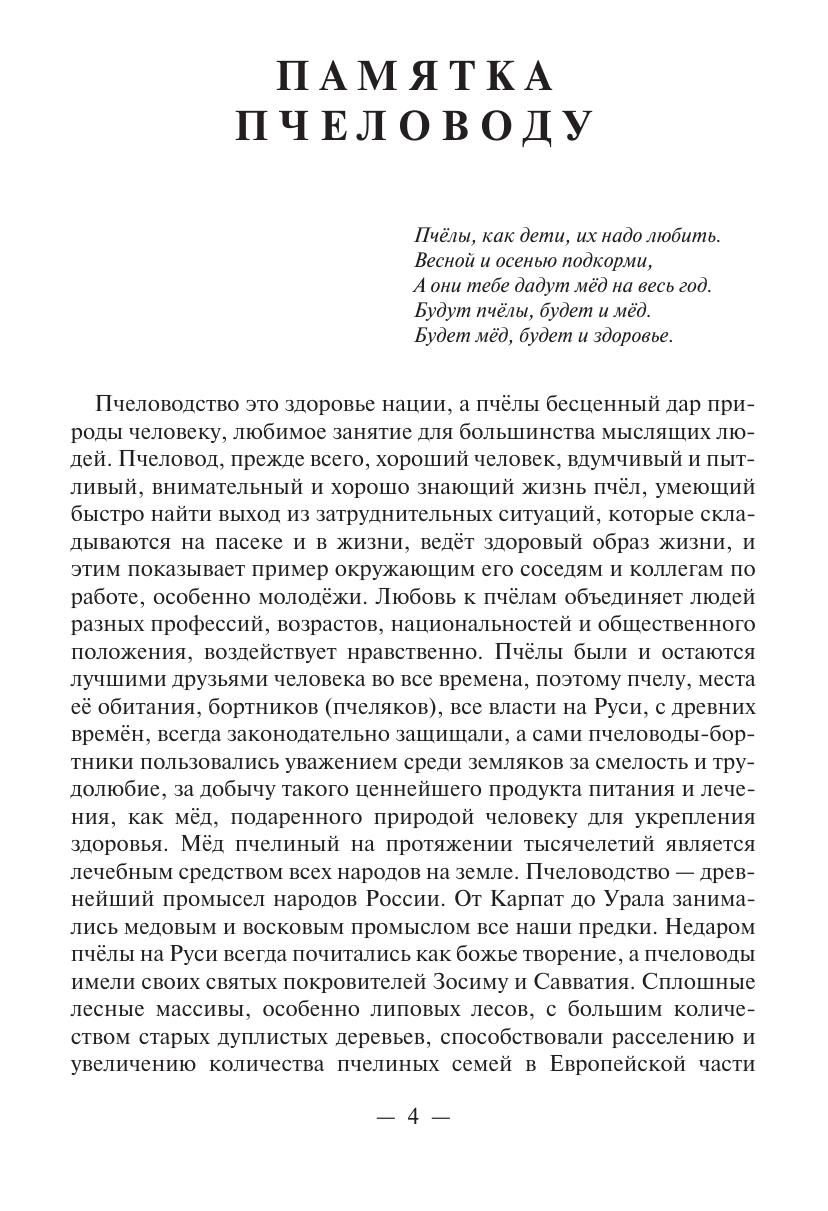 ПАМЯТКА
ПЧЕЛОВОДУ

Пчёлы, как дети, их надо любить.
Весной и осенью подкорми,
А они тебе дадут мёд на весь год.
Будут пчёлы, будет и мёд.
Будет мёд, будет и здоровье.

Пчеловодство это здоровье нации, а пчёлы бесценный дар природы человеку, любимое занятие для большинства мыслящих людей. Пчеловод, прежде всего, хороший человек, вдумчивый и пытливый, внимательный и хорошо знающий жизнь пчёл, умеющий быстро найти выход из затруднительных ситуаций, которые складываются на пасеке и в жизни, ведёт здоровый образ жизни, и этим показывает пример окружающим его соседям и коллегам по работе, особенно молодёжи. Любовь к пчёлам объединяет людей разных профессий, возрастов, национальностей и общественного положения, воздействует нравственно. Пчёлы были и остаются лучшими друзьями человека во все времена, поэтому пчелу, места её обитания, бортников (пчеляков), все власти на Руси, с древних времён, всегда законодательно защищали, а сами пчеловоды-бортники пользовались уважением среди земляков за смелость и трудолюбие, за добычу такого ценнейшего продукта питания и лечения, как мёд, подаренного природой человеку для укрепления здоровья. Мёд пчелиный на протяжении тысячелетий является лечебным средством всех народов на земле. Пчеловодство — древнейший промысел народов России. От Карпат до Урала занимались медовым и восковым промыслом все наши предки. Недаром пчёлы на Руси всегда почитались как божье творение, а пчеловоды имели своих святых покровителей Зосиму и Савватия. Сплошные лесные массивы, особенно липовых лесов, с большим количеством старых дуплистых деревьев, способствовали расселению и увеличению количества пчелиных семей в Европейской части

— 4 —